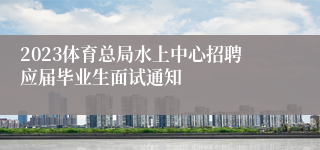 2023体育总局水上中心招聘应届毕业生面试通知